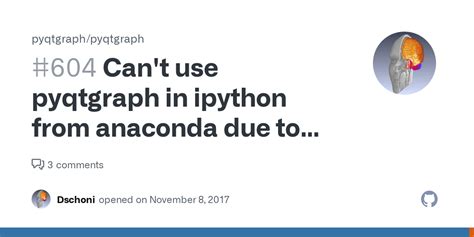 pyqtgraph/pyqtgraph

#604 Can't use pyqtgraph in ipython from anaconda due to...

3 comments

Dschoni opened on November 8, 2017